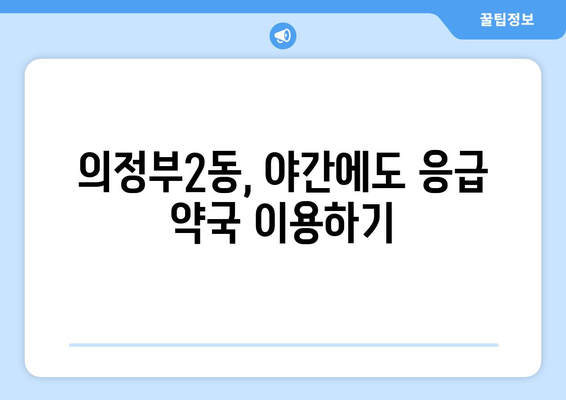 꿀팁정보

의정부2동, 야간에도 응급 약국 이용하기